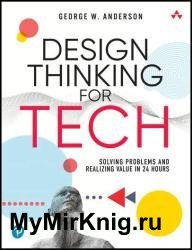 GEORGE W. ANDERSON

DESIGN THINKING FOR TECH

SOLVING PROBLEMS AND REALIZING VALUE IN 24 HOURS

MyMirKnig.ru